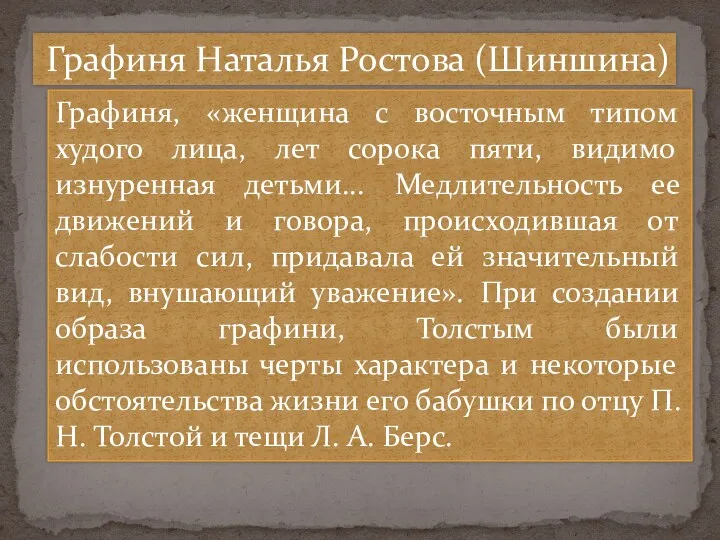 Графиня Наталья Ростова (Шиншина)

Графиня, «женщина с восточным типом худого лица, лет сорока пяти, видимо изнуренная детьми… Медлительность ее движений и говора, происходившая от слабости сил, придавала ей значительный вид, внушающий уважение». При создании образа графини, Толстым были использованы черты характера и некоторые обстоятельства жизни его бабушки по отцу П. Н. Толстой и тещи Л. А. Берс.